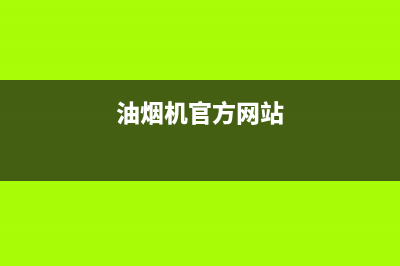 油烟机官方网站